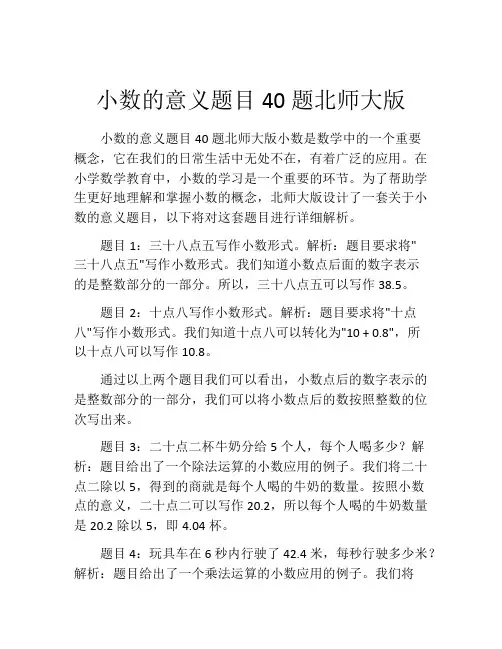 小数的意义题目 40 题北师大版

小数的意义题目 40 题北师大版小数是数学中的一个重要概念，它在我们的日常生活中无处不在，有着广泛的应用。在小学数学教育中，小数的学习是一个重要的环节。为了帮助学生更好地理解和掌握小数的概念，北师大版设计了一套关于小数的意义题目，以下将对这套题目进行详细解析。

题目 1：三十八点五写作小数形式。解析：题目要求将"三十八点五"写作小数形式。我们知道小数点后面的数字表示的是整数部分的一部分。所以，三十八点五可以写作 38.5。

题目 2：十点八写作小数形式。解析：题目要求将"十点八"写作小数形式。我们知道十点八可以转化为"10 + 0.8"，所以十点八可以写作 10.8。

通过以上两个题目我们可以看出，小数点后的数字表示的是整数部分的一部分，我们可以将小数点后的数按照整数的位次写出来。

题目 3：二十点二杯牛奶分给 5 个人，每个人喝多少？解析：题目给出了一个除法运算的小数应用的例子。我们将二十点二除以 5，得到的商就是每个人喝的牛奶的数量。按照小数点的意义，二十点二可以写作 20.2，所以每个人喝的牛奶数量是 20.2 除以 5，即 4.04 杯。

题目 4：玩具车在 6 秒内行驶了 42.4 米，每秒行驶多少米？解析：题目给出了一个乘法运算的小数应用的例子。我们将